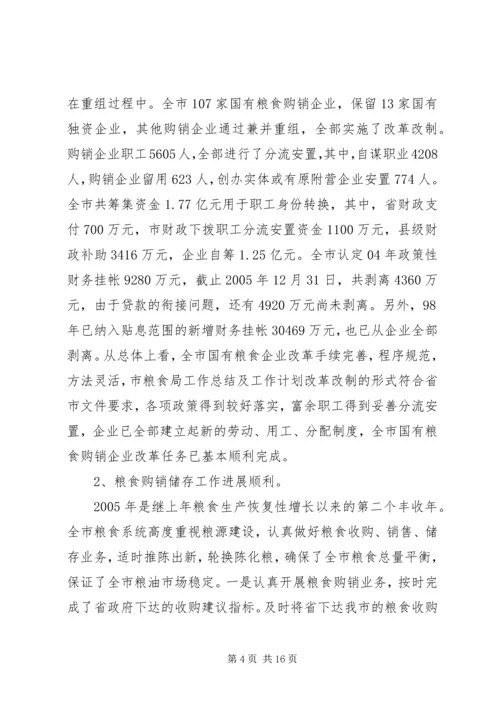 在重组过程中。全市107家国有粮食购销企业，保留13家国有独资企业，其他购销企业通过兼并重组，全部实施了改革改制。购销企业职工5605人,全部进行了分流安置,其中,自谋职业4208人,购销企业留用623人,创办实体或有原附营企业安置774人。全市共筹集资金1.77亿元用于职工身份转换，其中，省财政支付700万元，市财政下拨职工分流安置资金1100万元，县级财政补助3416万元，企业自筹1.25亿元。全市认定04年政策性财务挂帐9280万元，截止2005年12月31日，共剥离4360万元，由于贷款的衔接问题，还有4920万元尚未剥离。另外，98年已纳入贴息范围的新增财务挂帐30469万元，也已从企业全部剥离。从总体上看，全市国有粮食企业改革手续完善，程序规范，方法灵活，市粮食局工作总结及工作计划改革改制的形式符合省市文件要求，各项政策得到较好落实，富余职工得到妥善分流安置，企业已全部建立起新的劳动、用工、分配制度，全市国有粮食购销企业改革任务已基本顺利完成。

2、粮食购销储存工作进展顺利。

2005年是继上年粮食生产恢复性增长以来的第二个丰收年。全市粮食系统高度重视粮源建设，认真做好粮食收购、销售、储存业务，适时推陈出新，轮换陈化粮，确保了全市粮食总量平衡，保证了全市粮油市场稳定。一是认真开展粮食购销业务，按时完成了省政府下达的收购建议指标。及时将省下达我市的粮食收购

第4页 共16页